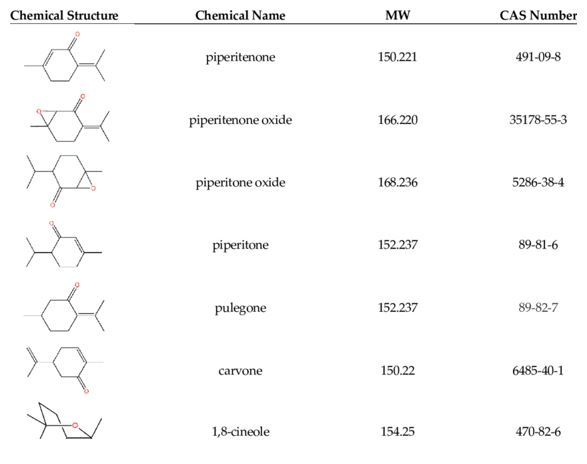 | Chemical Structure | Chemical Name | MW | CAS Number |
|---|---|---|---|
| O | piperitenone | 150.221 | 491-09-8 |
| O O | piperitenone oxide | 166.220 | 35178-55-3 |
| O O | piperitone oxide | 168.236 | 5286-38-4 |
| O | piperitone | 152.237 | 89-81-6 |
| O | pulegone | 152.237 | 89-82-7 |
| O | carvone | 150.22 | 6485-40-1 |
| O | 1,8-cineole | 154.25 | 470-82-6 |